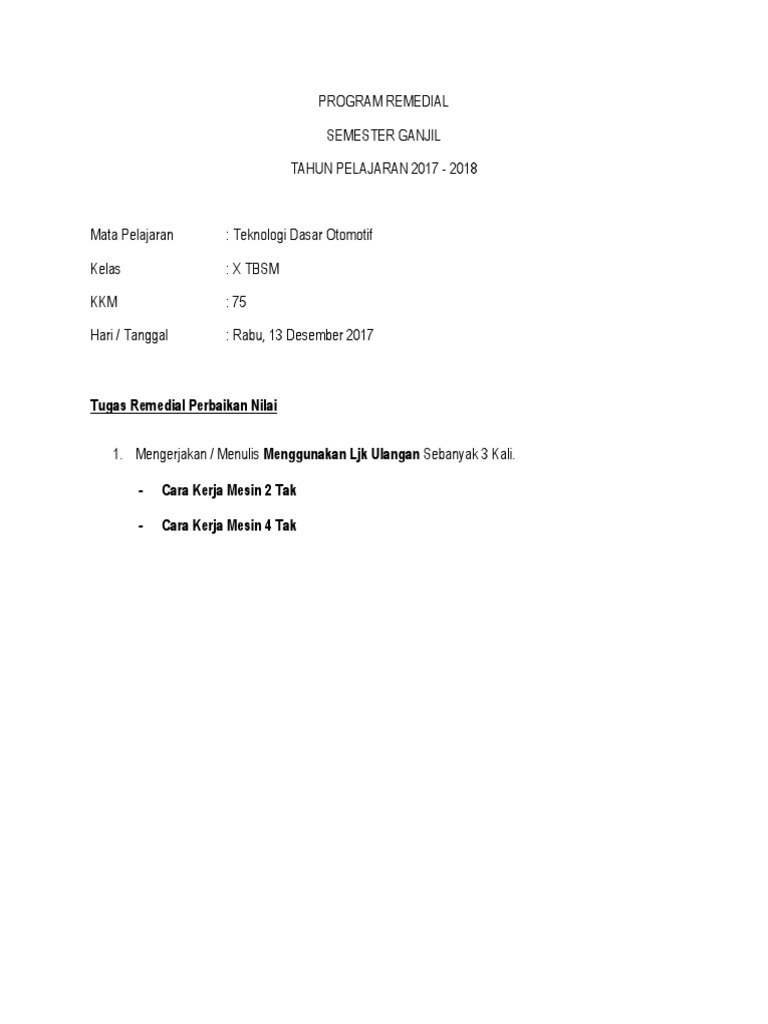 PROGRAM REMEDIAL

SEMESTER GANJIL

TAHUN PELAJARAN 2017 - 2018

Mata Pelajaran : Teknologi Dasar Otomotif

Kelas : X TBSM

KKM : 75

Hari / Tanggal : Rabu, 13 Desember 2017

Tugas Remedial Perbaikan Nilai

1. Mengerjakan / Menulis Menggunakan Ljk Ulangan Sebanyak 3 Kali.

- Cara Kerja Mesin 2 Tak

- Cara Kerja Mesin 4 Tak